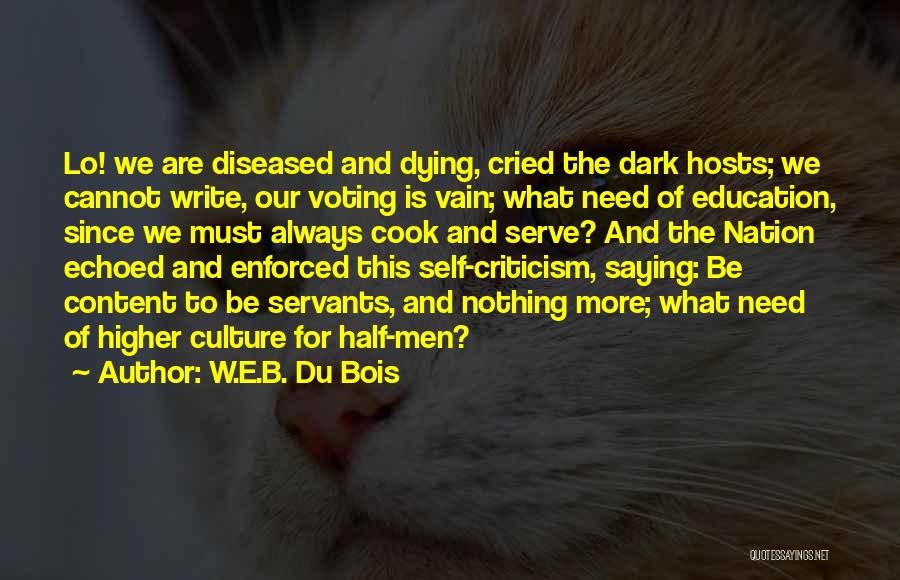 Lo! we are diseased and dying, cried the dark hosts; we cannot write, our voting is vain; what need of education, since we must always cook and serve? And the Nation echoed and enforced this self-criticism, saying: Be content to be servants, and nothing more; what need of higher culture for half-men?
~ Author: W.E.B. Du Bois

QUOTESSAYINGS.NET